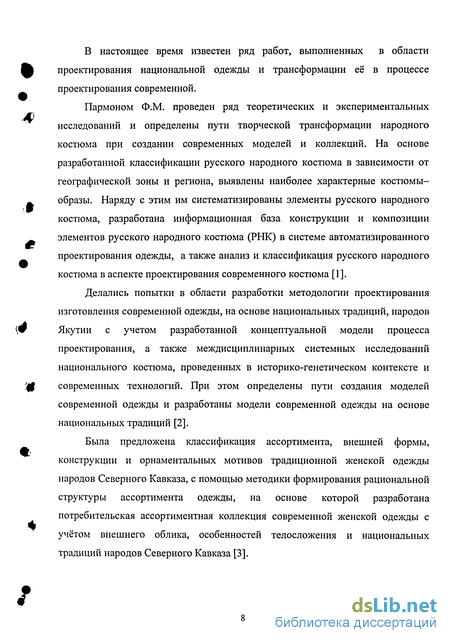 В настоящее время известен ряд работ, выполненных в области проектирования национальной одежды и трансформации её в процессе проектирования современной.

Пармоном Ф.М. проведен ряд теоретических и экспериментальных исследований и определены пути творческой трансформации народного костюма при создании современных моделей и коллекций. На основе разработанной классификации русского народного костюма в зависимости от географической зоны и региона, выявлены наиболее характерные костюмы–образы. Наряду с этим им систематизированы элементы русского народного костюма, разработана информационная база конструкции и композиции элементов русского народного костюма (РНК) в системе автоматизированного проектирования одежды, а также анализ и классификация русского народного костюма в аспекте проектирования современного костюма [1].

Делались попытки в области разработки методологии проектирования изготовления современной одежды, на основе национальных традиций, народов Якутии с учетом разработанной концептуальной модели процесса проектирования, а также междисциплинарных системных исследований национального костюма, проведенных в историко-генетическом контексте и современных технологий. При этом определены пути создания моделей современной одежды и разработаны модели современной одежды на основе национальных традиций [2].

Была предложена классификация ассортимента, внешней формы, конструкции и орнаментальных мотивов традиционной женской одежды народов Северного Кавказа, с помощью методики формирования рациональной структуры ассортимента одежды, на основе которой разработана потребительская ассортиментная коллекция современной женской одежды с учётом внешнего облика, особенностей телосложения и национальных традиций народов Севериого Кавказа [3].

8

dsLib.net
библиотека диссертаций